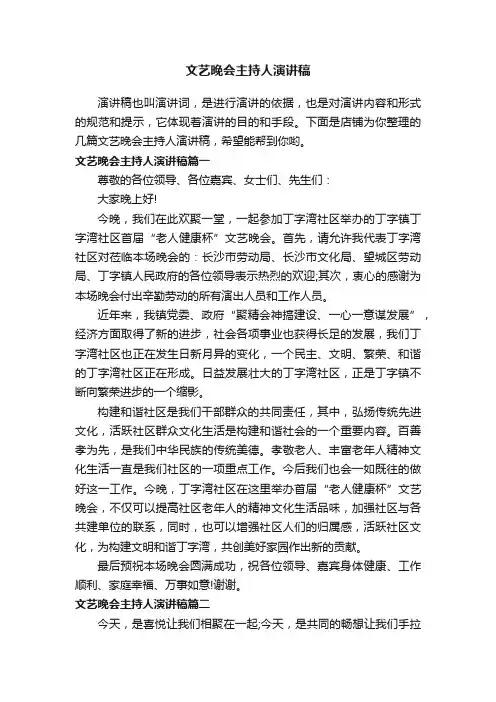 文艺晚会主持人演讲稿

演讲稿也叫演讲词，是进行演讲的依据，也是对演讲内容和形式的规范和提示，它体现着演讲的目的和手段。下面是店铺为你整理的几篇文艺晚会主持人演讲稿，希望能帮到你哟。

文艺晚会主持人演讲稿篇一

尊敬的各位领导、各位嘉宾、女士们、先生们：

大家晚上好!

今晚，我们在此欢聚一堂，一起参加丁字湾社区举办的丁字镇丁字湾社区首届“老人健康杯”文艺晚会。首先，请允许我代表丁字湾社区对莅临本场晚会的：长沙市劳动局、长沙市文化局、望城区劳动局、丁字镇人民政府的各位领导表示热烈的欢迎;其次，衷心的感谢为本场晚会付出辛勤劳动的所有演出人员和工作人员。

近年来，我镇党委、政府“聚精会神搞建设、一心一意谋发展”，经济方面取得了新的进步，社会各项事业也获得长足的发展，我们丁字湾社区也正在发生日新月异的变化，一个民主、文明、繁荣、和谐的丁字湾社区正在形成。日益发展壮大的丁字湾社区，正是丁字镇不断向繁荣进步的一个缩影。

构建和谐社区是我们干部群众的共同责任，其中，弘扬传统先进文化，活跃社区群众文化生活是构建和谐社会的一个重要内容。百善孝为先，是我们中华民族的传统美德。孝敬老人、丰富老年人精神文化生活一直是我们社区的一项重点工作。今后我们也会一如既往的做好这一工作。今晚，丁字湾社区在这里举办首届“老人健康杯”文艺晚会，不仅可以提高社区老年人的精神文化生活品味，加强社区与各共建单位的联系，同时，也可以增强社区人们的归属感，活跃社区文化，为构建文明和谐丁字湾，共创美好家园作出新的贡献。

最后预祝本场晚会圆满成功，祝各位领导、嘉宾身体健康、工作顺利、家庭幸福、万事如意!谢谢。

文艺晚会主持人演讲稿篇二

今天，是喜悦让我们相聚在一起;今天，是共同的畅想让我们手拉